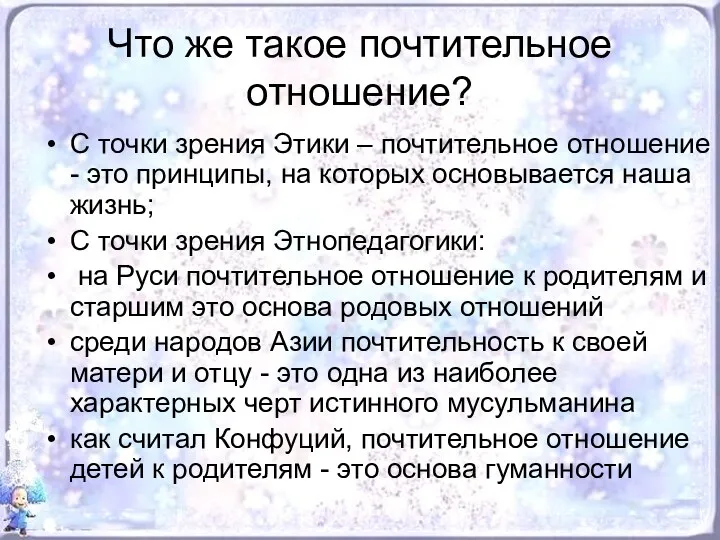 Что же такое почтительное отношение?

• С точки зрения Этики – почтительное отношение - это принципы, на которых основывается наша жизнь;
• С точки зрения Этнопедагогики:
• на Руси почтительное отношение к родителям и старшим это основа родовых отношений
• среди народов Азии почтительность к своей матери и отцу - это одна из наиболее характерных черт истинного мусульманина
• как считал Конфуций, почтительное отношение детей к родителям - это основа гуманности